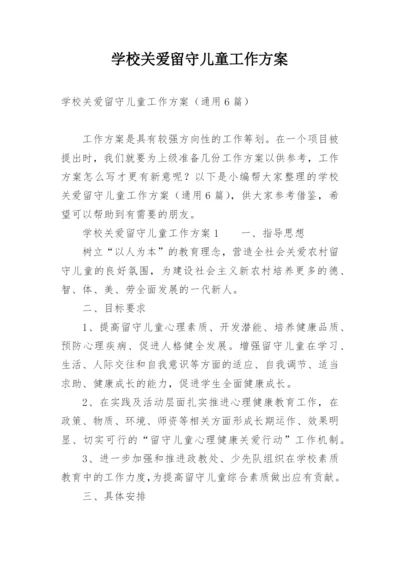 学校关爱留守儿童工作方案

学校关爱留守儿童工作方案（通用6篇）

工作方案是具有较强方向性的工作筹划。在一个项目被提出时，我们就要为上级准备几份工作方案以供参考，工作方案怎么写才更有新意呢？以下是小编帮大家整理的学校关爱留守儿童工作方案（通用6篇），供大家参考借鉴，希望可以帮助到有需要的朋友。

学校关爱留守儿童工作方案1　　一、指导思想

树立“以人为本”的教育理念，营造全社会关爱农村留守儿童的良好氛围，为建设社会主义新农村培养更多的德、智、体、美、劳全面发展的一代新人。

二、目标要求

1、提高留守儿童心理素质、开发潜能、培养健康品质、预防心理疾病、促进人格健全发展。增强留守儿童在学习、生活、人际交往和自我意识等方面的适应、自我调节、适当求助、健康成长的能力，促进学生全面健康成长。

2、在实践及活动层面扎实推进心理健康教育工作，在政策、物质、环境、师资等相关方面形成长期运作、效果明显、切实可行的“留守儿童心理健康关爱行动”工作机制。

3、进一步加强和推进政教处、少先队组织在学校素质教育中的工作力度，为提高留守儿童综合素质做出应有贡献。

三、具体安排